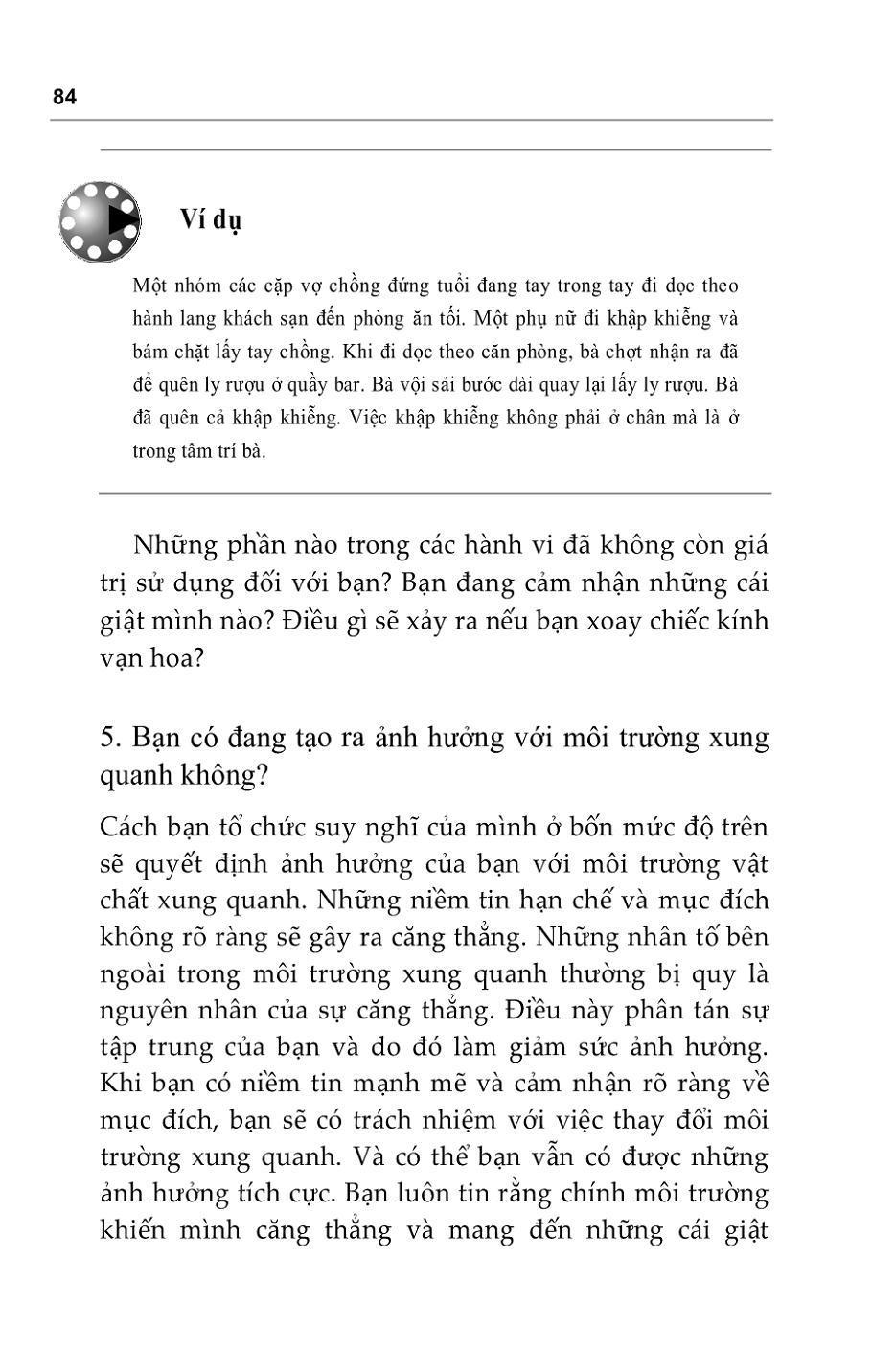 84

Ví dụ

Một nhóm các cặp vợ chồng đứng tuổi đang tay trong tay đi dọc theo hành lang khách sạn đến phòng ăn tối. Một phụ nữ đi khập khiễng và bám chặt lấy tay chồng. Khi đi dọc theo căn phòng, bà chợt nhận ra đã để quên ly rượu ở quầy bar. Bà vội sải bước dài quay lại lấy ly rượu. Bà đã quên cả khập khiễng. Việc khập khiễng không phải ở chân mà là ở trong tâm trí bà.

Những phần nào trong các hành vi đã không còn giá trị sử dụng đối với bạn? Bạn đang cảm nhận những cái giật mình nào? Điều gì sẽ xảy ra nếu bạn xoay chiếc kính vạn hoa?

5. Bạn có đang tạo ra ảnh hưởng với môi trường xung quanh không?

Cách bạn tổ chức suy nghĩ của mình ở bốn mức độ trên sẽ quyết định ảnh hưởng của bạn với môi trường vật chất xung quanh. Những niềm tin hạn chế và mục đích không rõ ràng sẽ gây ra căng thẳng. Những nhân tố bên ngoài trong môi trường xung quanh thường bị quy là nguyên nhân của sự căng thẳng. Điều này phân tán sự tập trung của bạn và do đó làm giảm sức ảnh hưởng. Khi bạn có niềm tin mạnh mẽ và cảm nhận rõ ràng về mục đích, bạn sẽ có trách nhiệm với việc thay đổi môi trường xung quanh. Và có thể bạn vẫn có được những ảnh hưởng tích cực. Bạn luôn tin rằng chính môi trường khiến mình căng thẳng và mang đến những cái giật